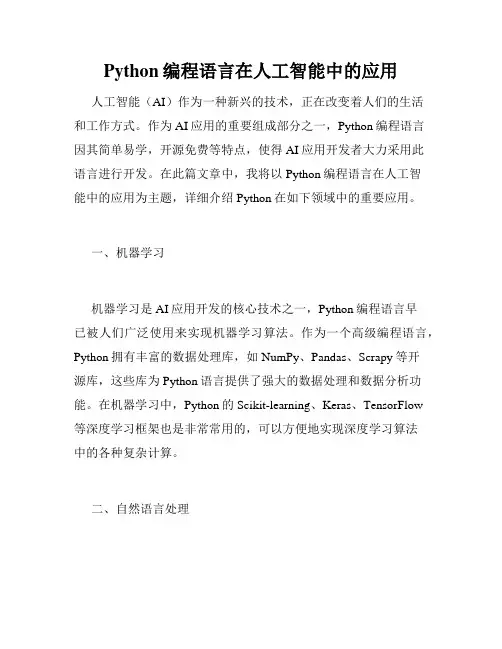 Python 编程语言在人工智能中的应用

人工智能（AI）作为一种新兴的技术，正在改变着人们的生活和工作方式。作为 AI 应用的重要组成部分之一，Python 编程语言因其简单易学，开源免费等特点，使得 AI 应用开发者大力采用此语言进行开发。在此篇文章中，我将以 Python 编程语言在人工智能中的应用为主题，详细介绍 Python 在如下领域中的重要应用。

一、机器学习

机器学习是 AI 应用开发的核心技术之一，Python 编程语言早已被人们广泛使用来实现机器学习算法。作为一个高级编程语言，Python 拥有丰富的数据处理库，如 NumPy、Pandas、Scrapy 等开源库，这些库为 Python 语言提供了强大的数据处理和数据分析功能。在机器学习中，Python 的 Scikit-learning、Keras、TensorFlow 等深度学习框架也是非常常用的，可以方便地实现深度学习算法中的各种复杂计算。

二、自然语言处理